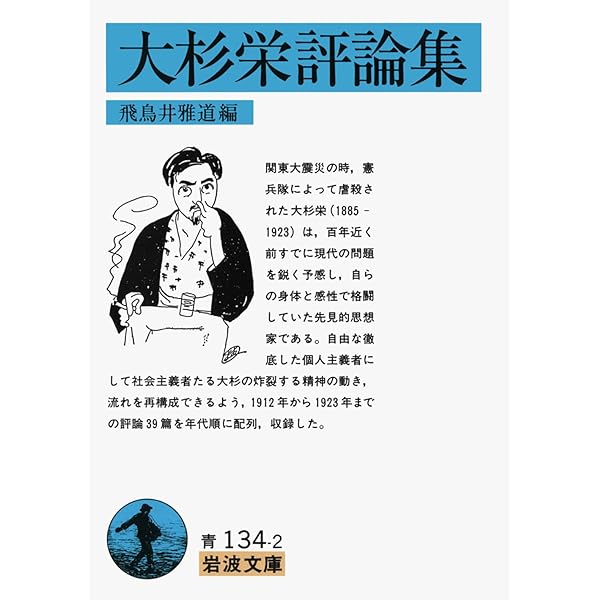 大杉栄評論集

飛鳥井雅道編

関東大震災の時，憲兵隊によって虐殺された大杉栄(1885-1923)は，百年近く前すでに現代の問題を鋭く予感し，自らの身体と感性で格闘していた先見的思想家である。自由な徹底した個人主義者にして社会主義者たる大杉の炸裂する精神の動き，流れを再構成できるよう，1912年から1923年までの評論39篇を年代順に配列，収録した。

青134-2
岩波文庫